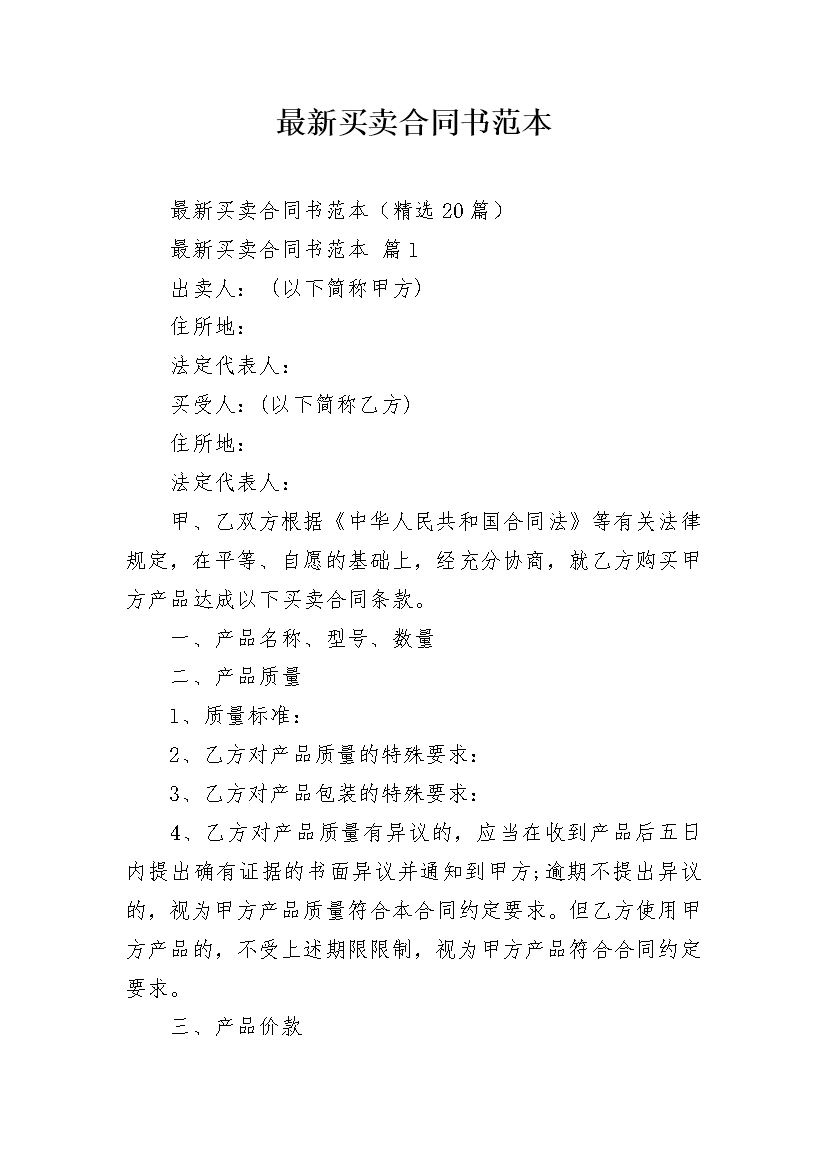 最新买卖合同书范本

最新买卖合同书范本（精选20篇）

最新买卖合同书范本 篇1

出卖人：（以下简称甲方）

住所地：

法定代表人：

买受人：(以下简称乙方)

住所地：

法定代表人：

甲、乙双方根据《中华人民共和国合同法》等有关法律规定，在平等、自愿的基础上，经充分协商，就乙方购买甲方产品达成以下买卖合同条款。

一、产品名称、型号、数量

二、产品质量

1、质量标准：

2、乙方对产品质量的特殊要求：

3、乙方对产品包装的特殊要求：

4、乙方对产品质量有异议的，应当在收到产品后五日内提出确有证据的书面异议并通知到甲方;逾期不提出异议的，视为甲方产品质量符合本合同约定要求。但乙方使用甲方产品的，不受上述期限限制，视为甲方产品符合合同约定要求。

三、产品价款